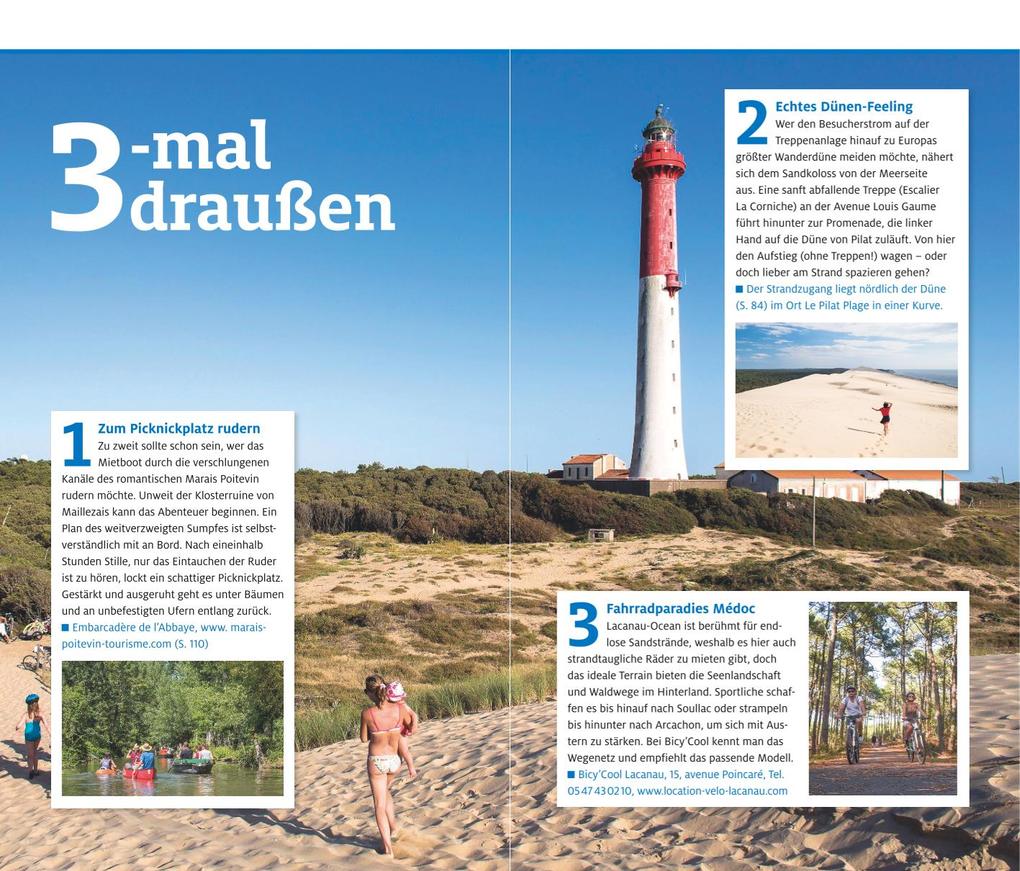 3-mal draußen

1 Zum Picknickplatz rudern
Zu zweit sollte schon sein, wer das Mietboot durch die verschlungenen Kanäle des romantischen Marais Poitevin rudern möchte. Unweit der Klosterruine von Maillezais kann das Abenteuer beginnen. Ein Plan des weitverzweigten Sumpfes ist selbstverständlich mit an Bord. Nach eineinhalb Stunden Stille, nur das Eintauchen der Ruder ist zu hören, lockt ein schattiger Picknickplatz. Gestärkt und ausgeruht geht es unter Bäumen und an unbefestigten Ufern entlang zurück.
■ Embarcadère de l'Abbaye, www. marais-poitevin-tourisme.com (S. 110)

2 Echtes Dünen-Feeling
Wer den Besucherstrom auf der Treppenanlage hinauf zu Europas größter Wanderdüne meiden möchte, nähert sich dem Sandkoloss von der Meerseite aus. Eine sanft abfallende Treppe (Escalier La Corniche) an der Avenue Louis Gaume führt hinunter zur Promenade, die linker Hand auf die Düne von Pilat zuläuft. Von hier den Aufstieg (ohne Treppen!) wagen – oder doch lieber am Strand spazieren gehen?
■ Der Strandzugang liegt nördlich der Düne (S. 84) im Ort Le Pilat Plage in einer Kurve.

3 Fahrradparadies Médoc
Lacanau-Ocean ist berühmt für endlose Sandstrände, weshalb es hier auch strandtaugliche Räder zu mieten gibt, doch das ideale Terrain bieten die Seenlandschaft und Waldwege im Hinterland. Sportliche schaffen es bis hinauf nach Soullac oder strampeln bis hinunter nach Arcachon, um sich mit Austern zu stärken. Bei Bicy'Cool kennt man das Wegenetz und empfiehlt das passende Modell.
■ Bicy'Cool Lacanau, 15, avenue Poincaré, Tel. 05 47 43 02 10, www.location-velo-lacanau.com